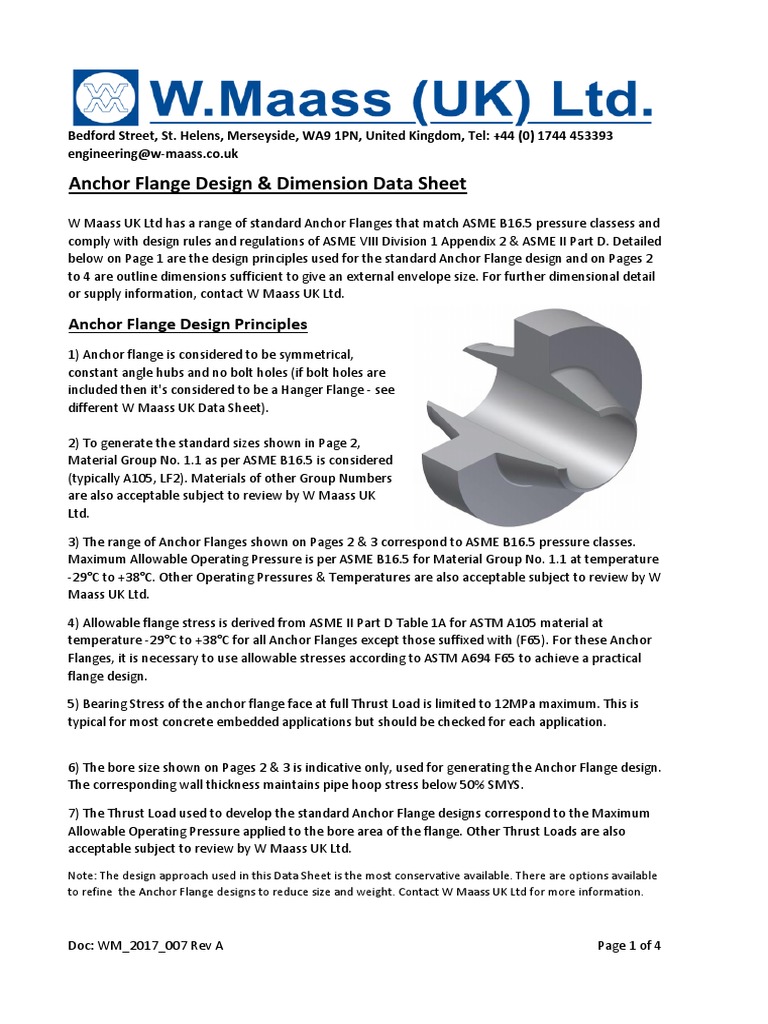 W.Maass (UK) Ltd.

Bedford Street, St. Helens, Merseyside, WA9 1PN, United Kingdom, Tel: +44 (0) 1744 453393
engineering@w-maass.co.uk

Anchor Flange Design & Dimension Data Sheet

W Maass UK Ltd has a range of standard Anchor Flanges that match ASME B16.5 pressure classess and comply with design rules and regulations of ASME VIII Division 1 Appendix 2 & ASME II Part D. Detailed below on Page 1 are the design principles used for the standard Anchor Flange design and on Pages 2 to 4 are outline dimensions sufficient to give an external envelope size. For further dimensional detail or supply information, contact W Maass UK Ltd.

Anchor Flange Design Principles

1) Anchor flange is considered to be symmetrical, constant angle hubs and no bolt holes (if bolt holes are included then it's considered to be a Hanger Flange - see different W Maass UK Data Sheet).

2) To generate the standard sizes shown in Page 2, Material Group No. 1.1 as per ASME B16.5 is considered (typically A105, LF2). Materials of other Group Numbers are also acceptable subject to review by W Maass UK Ltd.

3) The range of Anchor Flanges shown on Pages 2 & 3 correspond to ASME B16.5 pressure classes. Maximum Allowable Operating Pressure is per ASME B16.5 for Material Group No. 1.1 at temperature -29°C to +38°C. Other Operating Pressures & Temperatures are also acceptable subject to review by W Maass UK Ltd.

4) Allowable flange stress is derived from ASME II Part D Table 1A for ASTM A105 material at temperature -29°C to +38°C for all Anchor Flanges except those suffixed with (F65). For these Anchor Flanges, it is necessary to use allowable stresses according to ASTM A694 F65 to achieve a practical flange design.

5) Bearing Stress of the anchor flange face at full Thrust Load is limited to 12MPa maximum. This is typical for most concrete embedded applications but should be checked for each application.

6) The bore size shown on Pages 2 & 3 is indicative only, used for generating the Anchor Flange design. The corresponding wall thickness maintains pipe hoop stress below 50% SMYS.

7) The Thrust Load used to develop the standard Anchor Flange designs correspond to the Maximum Allowable Operating Pressure applied to the bore area of the flange. Other Thrust Loads are also acceptable subject to review by W Maass UK Ltd.

Note: The design approach used in this Data Sheet is the most conservative available. There are options available to refine the Anchor Flange designs to reduce size and weight. Contact W Maass UK Ltd for more information.

Doc: WM_2017_007 Rev A

Page 1 of 4